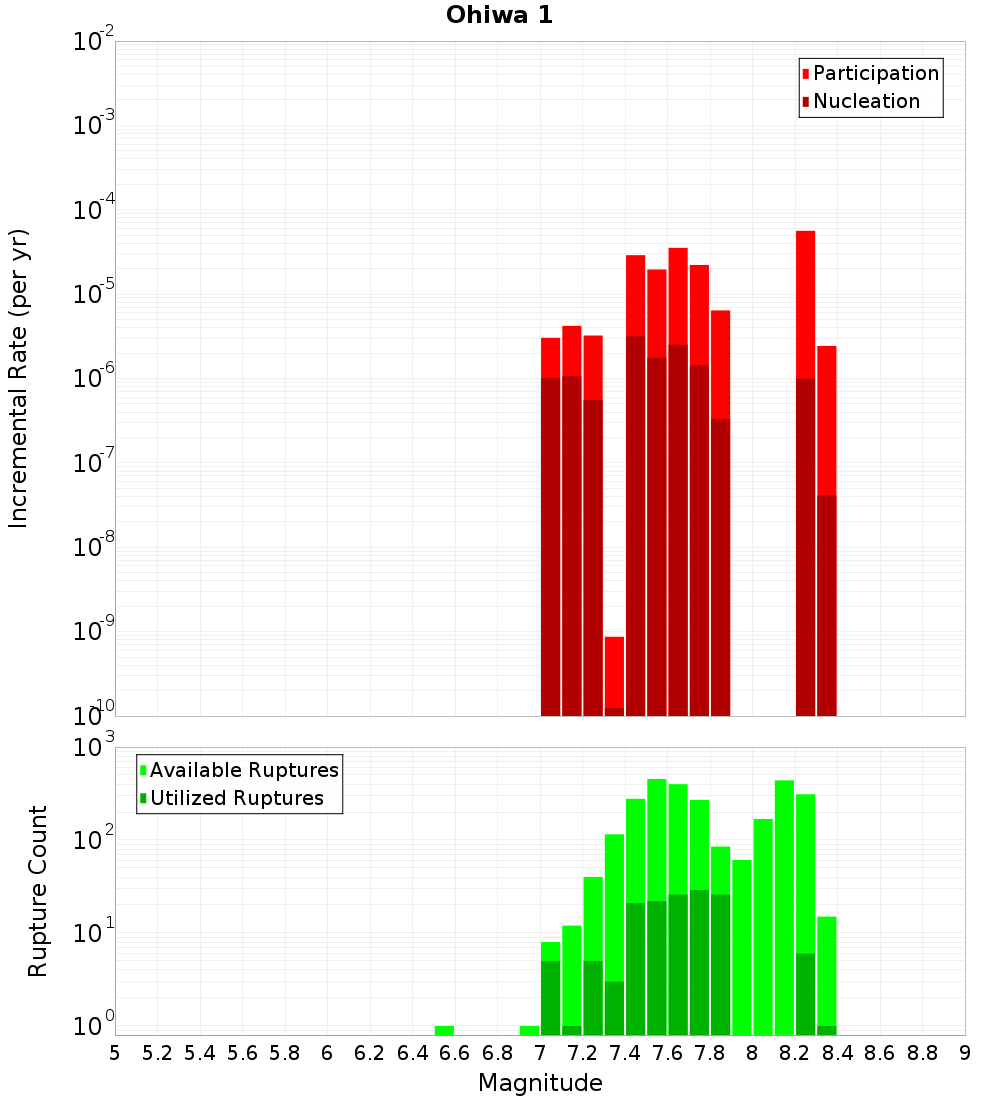 Ohiwa 1

Participation
Nucleation

Incremental Rate (per yr)

$10^{-2}$
$10^{-3}$
$10^{-4}$
$10^{-5}$
$10^{-6}$
$10^{-7}$
$10^{-8}$
$10^{-9}$
$10^{-10}$

Available Ruptures
Utilized Ruptures

Rupture Count

$10^{3}$
$10^{2}$
$10^{1}$
$10^{0}$

5 5.2 5.4 5.6 5.8 6 6.2 6.4 6.6 6.8 7 7.2 7.4 7.6 7.8 8 8.2 8.4 8.6 8.8 9

Magnitude